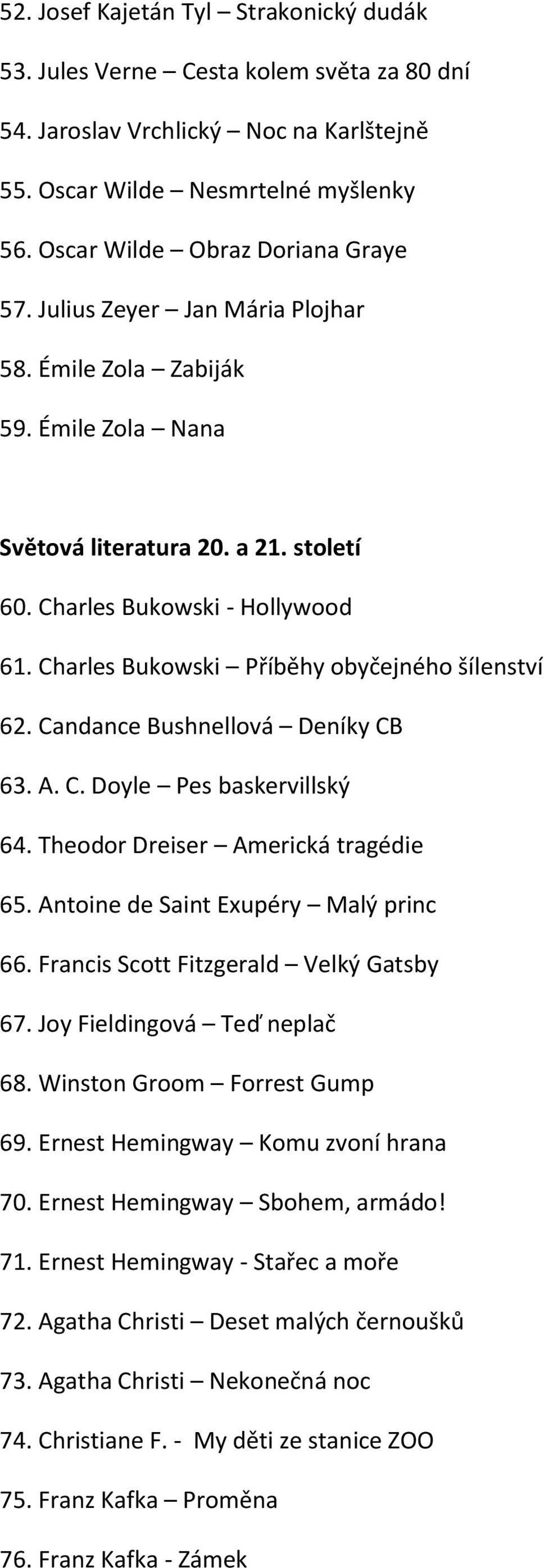 52. Josef Kajetán Tyl – Strakonický dudák

53. Jules Verne – Cesta kolem světa za 80 dní

54. Jaroslav Vrchlický – Noc na Karlštejně

55. Oscar Wilde – Nesmrtelné myšlenky

56. Oscar Wilde – Obraz Doriana Graye

57. Julius Zeyer – Jan Mária Plojhar

58. Émile Zola – Zabiják

59. Émile Zola – Nana

Světová literatura 20. a 21. století

60. Charles Bukowski - Hollywood

61. Charles Bukowski – Příběhy obyčejného šílenství

62. Candance Bushnellová – Deníky CB

63. A. C. Doyle – Pes baskervillský

64. Theodor Dreiser – Americká tragédie

65. Antoine de Saint Exupéry – Malý princ

66. Francis Scott Fitzgerald – Velký Gatsby

67. Joy Fieldingová – Teď neplač

68. Winston Groom – Forrest Gump

69. Ernest Hemingway – Komu zvoní hrana

70. Ernest Hemingway – Sbohem, armádo!

71. Ernest Hemingway - Stařec a moře

72. Agatha Christi – Deset malých černoušků

73. Agatha Christi – Nekonečná noc

74. Christiane F. - My děti ze stanice ZOO

75. Franz Kafka – Proměna

76. Franz Kafka - Zámek